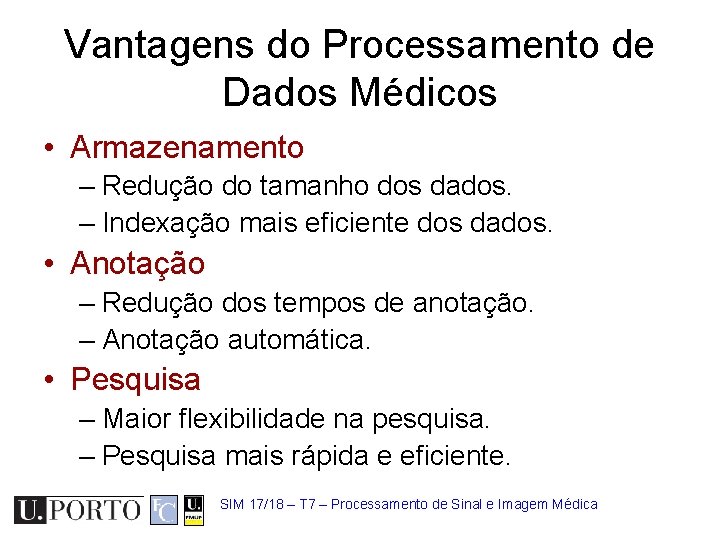 Vantagens do Processamento de Dados Médicos

• Armazenamento
– Redução do tamanho dos dados.
– Indexação mais eficiente dos dados.
• Anotação
– Redução dos tempos de anotação.
– Anotação automática.
• Pesquisa
– Maior flexibilidade na pesquisa.
– Pesquisa mais rápida e eficiente.

U.PORTO FC U. FMUP SIM 17/18 – T7 – Processamento de Sinal e Imagem Médica